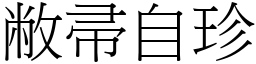 敝帚自珍